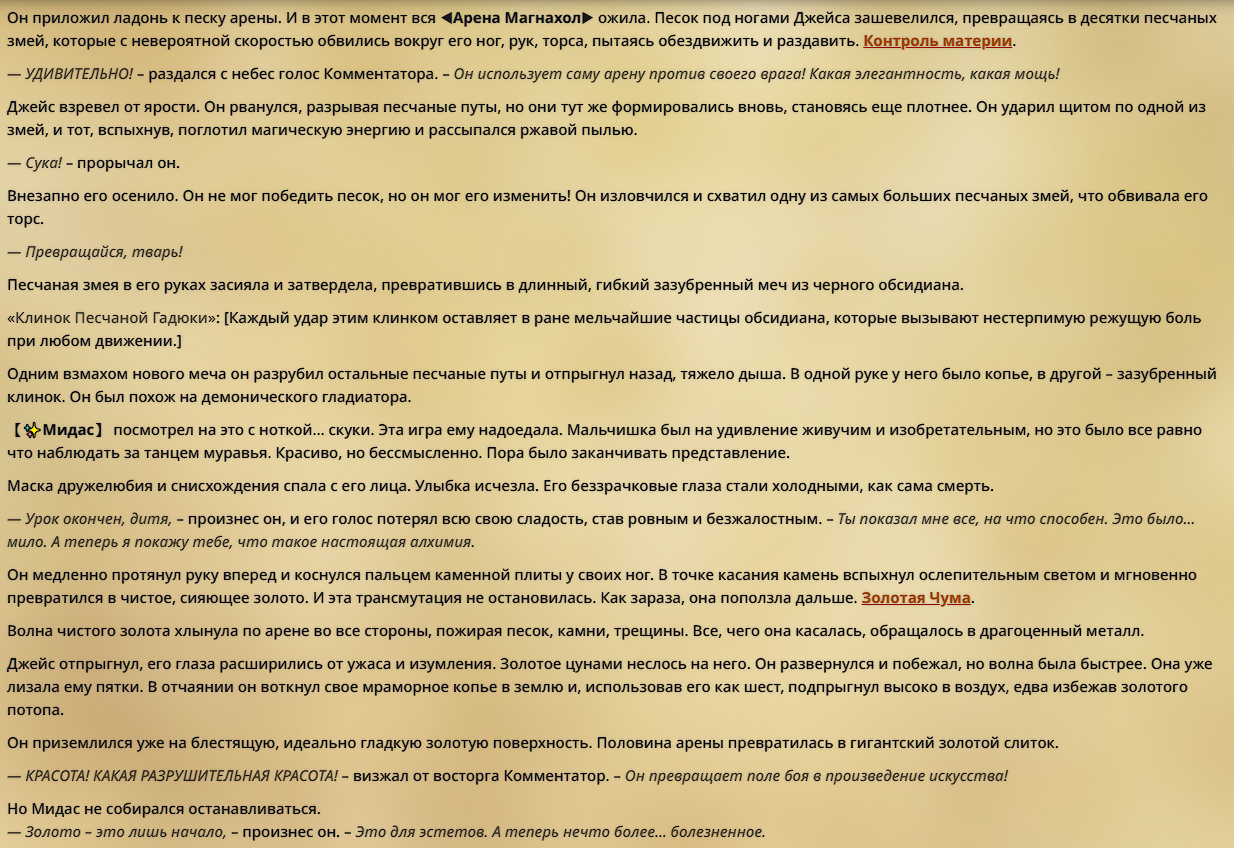 Он приложил ладонь к песку арены. И в этот момент вся ◀Арена Магнахол▶ ожила. Песок под ногами Джейса зашевелился, превращаясь в десятки песчаных змей, которые с невероятной скоростью обвились вокруг его ног, рук, торса, пытаясь обездвижить и раздавить. Контроль материи.

— УДИВИТЕЛЬНО! – раздался с небес голос Комментатора. – Он использует саму арену против своего врага! Какая элегантность, какая мощь!

Джейс взревел от ярости. Он рванулся, разрывая песчаные путы, но они тут же формировались вновь, становясь еще плотнее. Он ударил щитом по одной из змей, и тот, вспыхнув, поглотил магическую энергию и рассыпался ржавой пылью.

— Сука! – прорычал он.

Внезапно его осенило. Он не мог победить песок, но он мог его изменить! Он изловчился и схватил одну из самых больших песчаных змей, что обвивала его торс.

— Превращайся, тварь!

Песчаная змея в его руках засияла и затвердела, превратившись в длинный, гибкий зазубренный меч из черного обсидиана.

«Клинок Песчаной Гадюки»: [Каждый удар этим клинком оставляет в ране мельчайшие частицы обсидиана, которые вызывают нестерпимую режущую боль при любом движении.]

Одним взмахом нового меча он разрубил остальные песчаные путы и отпрыгнул назад, тяжело дыша. В одной руке у него было копье, в другой – зазубренный клинок. Он был похож на демонического гладиатора.

【✨Мидас】 посмотрел на это с ноткой... скуки. Эта игра ему надоедала. Мальчишка был на удивление живучим и изобретательным, но это было все равно что наблюдать за танцем муравья. Красиво, но бессмысленно. Пора было заканчивать представление.

Маска дружелюбия и снисхождения спала с его лица. Улыбка исчезла. Его беззрачковые глаза стали холодными, как сама смерть.

— Урок окончен, дитя, – произнес он, и его голос потерял всю свою сладость, став ровным и безжалостным. – Ты показал мне все, на что способен. Это было... мило. А теперь я покажу тебе, что такое настоящая алхимия.

Он медленно протянул руку вперед и коснулся пальцем каменной плиты у своих ног. В точке касания камень вспыхнул ослепительным светом и мгновенно превратился в чистое, сияющее золото. И эта трансмутация не остановилась. Как зараза, она поползла дальше. Золотая Чума.

Волна чистого золота хлынула по арене во все стороны, пожирая песок, камни, трещины. Все, чего она касалась, обращалось в драгоценный металл.

Джейс отпрыгнул, его глаза расширились от ужаса и изумления. Золотое цунами неслось на него. Он развернулся и побежал, но волна была быстрее. Она уже лизала ему пятки. В отчаянии он воткнул свое мраморное копье в землю и, использовав его как шест, подпрыгнул высоко в воздух, едва избежав золотого потопа.

Он приземлился уже на блестящую, идеально гладкую золотую поверхность. Половина арены превратилась в гигантский золотой слиток.

— КРАСОТА! КАКАЯ РАЗРУШИТЕЛЬНАЯ КРАСОТА! – визжал от восторга Комментатор. – Он превращает поле боя в произведение искусства!

Но Мидас не собирался останавливаться.
— Золото – это лишь начало, – произнес он. – Это для эстетов. А теперь нечто более... болезненное.